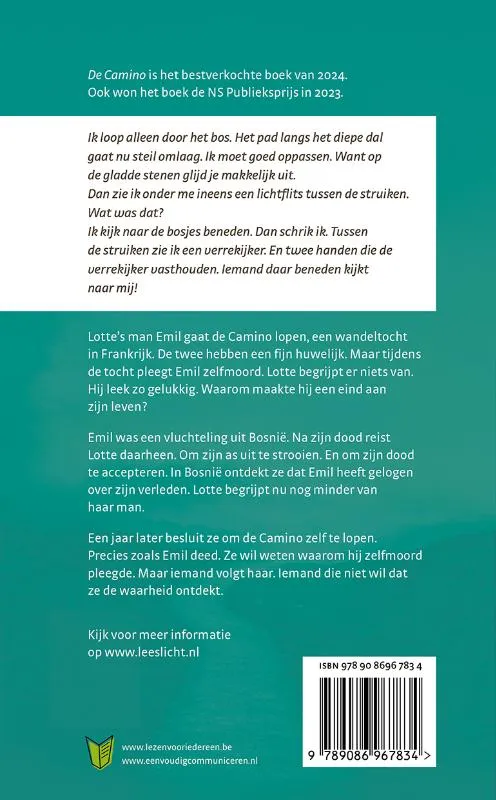 De Camino is het bestverkochte boek van 2024. Ook won het boek de NS Publieksprijs in 2023.

Ik loop alleen door het bos. Het pad langs het diepe dal gaat nu steil omlaag. Ik moet goed oppassen. Want op de gladde stenen glijd je makkelijk uit.
Dan zie ik onder me ineens een lichtflits tussen de struiken. Wat was dat?
Ik kijk naar de bosjes beneden. Dan schrik ik. Tussen de struiken zie ik een verrekijker. En twee handen die de verrekijker vasthouden. Iemand daar beneden kijkt naar mij!

Lotte's man Emil gaat de Camino lopen, een wandeltocht in Frankrijk. De twee hebben een fijn huwelijk. Maar tijdens de tocht pleegt Emil zelfmoord. Lotte begrijpt er niets van. Hij leek zo gelukkig. Waarom maakte hij een eind aan zijn leven?

Emil was een vluchteling uit Bosnië. Na zijn dood reist Lotte daarheen. Om zijn as uit te strooien. En om zijn dood te accepteren. In Bosnië ontdekt ze dat Emil heeft gelogen over zijn verleden. Lotte begrijpt nu nog minder van haar man.

Een jaar later besluit ze om de Camino zelf te lopen. Precies zoals Emil deed. Ze wil weten waarom hij zelfmoord pleegde. Maar iemand volgt haar. Iemand die niet wil dat ze de waarheid ontdekt.

Kijk voor meer informatie op www.leeslicht.nl

ISBN 978 90 8696 783 4

9 789086 967834 >

www.lezenvooriedereen.be
www.eenvoudigcommuniceren.nl